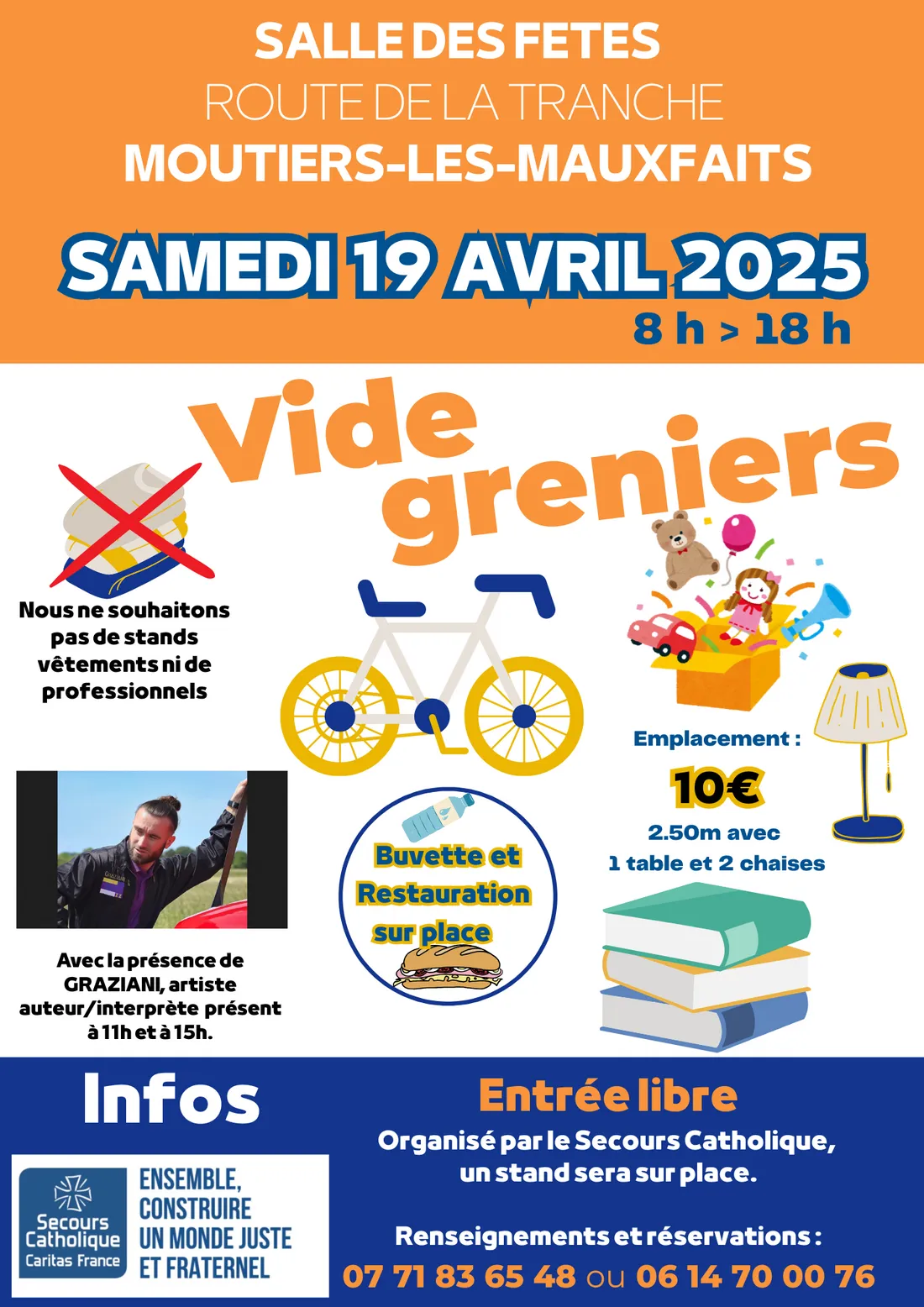 SALLE DES FETES
ROUTE DE LA TRANCHE
MOUTIERS-LES-MAUXFAITS

SAMEDI 19 AVRIL 2025
8 h > 18 h

Vide greniers

Nous ne souhaitons pas de stands vêtements ni de professionnels

Emplacement :
10€
2.50m avec 1 table et 2 chaises

Buvette et Restauration sur place

Avec la présence de GRAZIANI, artiste auteur/interprète présent à 11h et à 15h.

Infos

Secours Catholique Caritas France
ENSEMBLE, CONSTRUIRE UN MONDE JUSTE ET FRATERNEL

Entrée libre
Organisé par le Secours Catholique, un stand sera sur place.

Renseignements et réservations :
07 71 83 65 48 ou 06 14 70 00 76